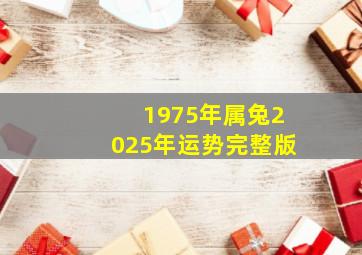 1975年属兔2025年运势完整版